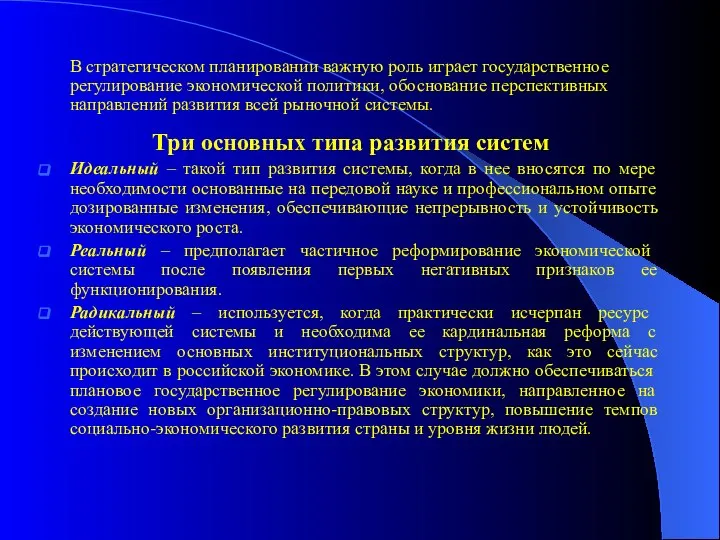 В стратегическом планировании важную роль играет государственное регулирование экономической политики, обоснование перспективных направлений развития всей рыночной системы.

Три основных типа развития систем

Идеальный – такой тип развития системы, когда в нее вносятся по мере необходимости основанные на передовой науке и профессиональном опыте дозированные изменения, обеспечивающие непрерывность и устойчивость экономического роста.

Реальный – предполагает частичное реформирование экономической системы после появления первых негативных признаков ее функционирования.

Радикальный – используется, когда практически исчерпан ресурс действующей системы и необходима ее кардинальная реформа с изменением основных институциональных структур, как это сейчас происходит в российской экономике. В этом случае должно обеспечиваться плановое государственное регулирование экономики, направленное на создание новых организационно-правовых структур, повышение темпов социально-экономического развития страны и уровня жизни людей.